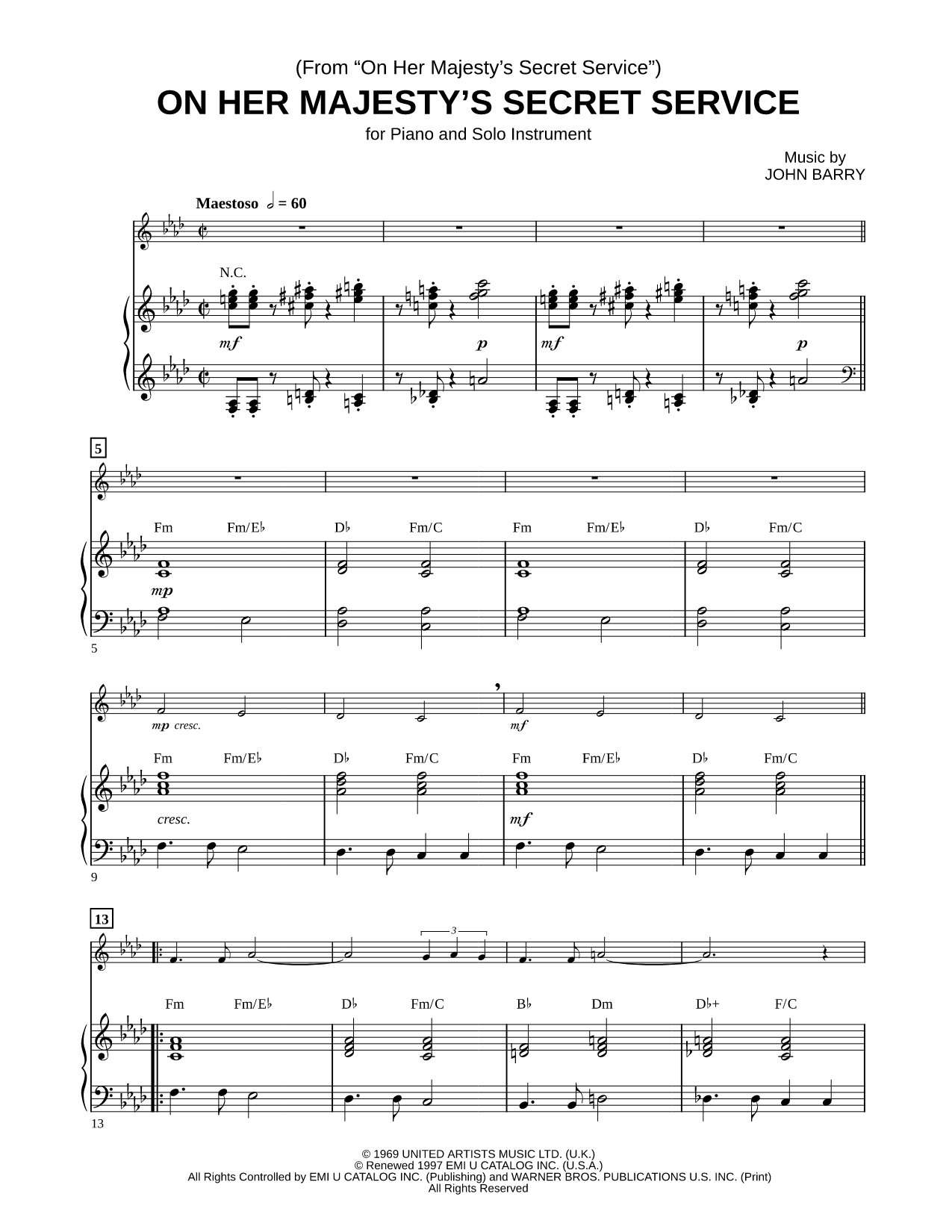 (From “On Her Majesty’s Secret Service”)

ON HER MAJESTY’S SECRET SERVICE

for Piano and Solo Instrument

Music by
JOHN BARRY

Maestoso 𝅗𝅥 = 60

N.C.

mf p mf p

5

Fm Fm/E♭ D♭ Fm/C Fm Fm/E♭ D♭ Fm/C

mp

5

mp cresc. mf

Fm Fm/E♭ D♭ Fm/C Fm Fm/E♭ D♭ Fm/C

cresc. mf

9

13

3

Fm Fm/E♭ D♭ Fm/C B♭ Dm D♭+ F/C

13

© 1969 UNITED ARTISTS MUSIC LTD. (U.K.)
© Renewed 1997 EMI U CATALOG INC. (U.S.A.)
All Rights Controlled by EMI U CATALOG INC. (Publishing) and WARNER BROS. PUBLICATIONS U.S. INC. (Print)
All Rights Reserved